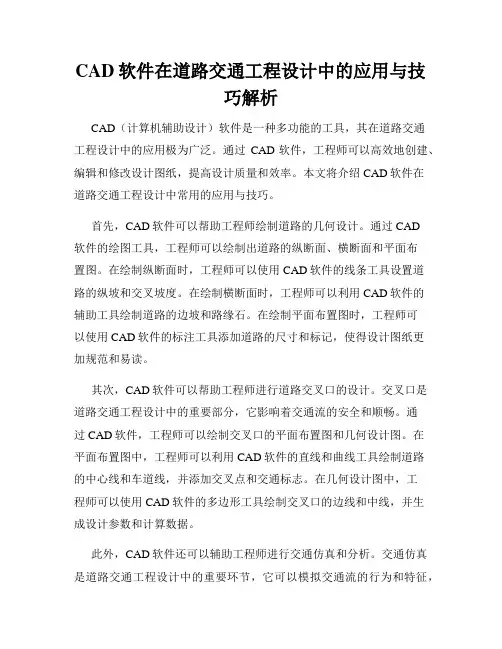 CAD 软件在道路交通工程设计中的应用与技巧解析

CAD（计算机辅助设计）软件是一种多功能的工具，其在道路交通工程设计中的应用极为广泛。通过 CAD 软件，工程师可以高效地创建、编辑和修改设计图纸，提高设计质量和效率。本文将介绍 CAD 软件在道路交通工程设计中常用的应用与技巧。

首先，CAD 软件可以帮助工程师绘制道路的几何设计。通过 CAD 软件的绘图工具，工程师可以绘制出道路的纵断面、横断面和平面布置图。在绘制纵断面时，工程师可以使用 CAD 软件的线条工具设置道路的纵坡和交叉坡度。在绘制横断面时，工程师可以利用 CAD 软件的辅助工具绘制道路的边坡和路缘石。在绘制平面布置图时，工程师可以使用 CAD 软件的标注工具添加道路的尺寸和标记，使得设计图纸更加规范和易读。

其次，CAD 软件可以帮助工程师进行道路交叉口的设计。交叉口是道路交通工程设计中的重要部分，它影响着交通流的安全和顺畅。通过 CAD 软件，工程师可以绘制交叉口的平面布置图和几何设计图。在平面布置图中，工程师可以利用 CAD 软件的直线和曲线工具绘制道路的中心线和车道线，并添加交叉点和交通标志。在几何设计图中，工程师可以使用 CAD 软件的多边形工具绘制交叉口的边线和中线，并生成设计参数和计算数据。

此外，CAD 软件还可以辅助工程师进行交通仿真和分析。交通仿真是道路交通工程设计中的重要环节，它可以模拟交通流的行为和特征，